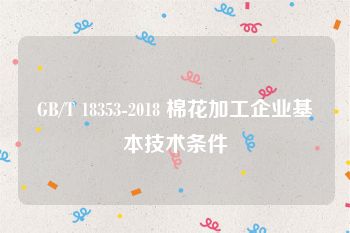 GB/T 18353-2018 棉花加工企业基本技术条件